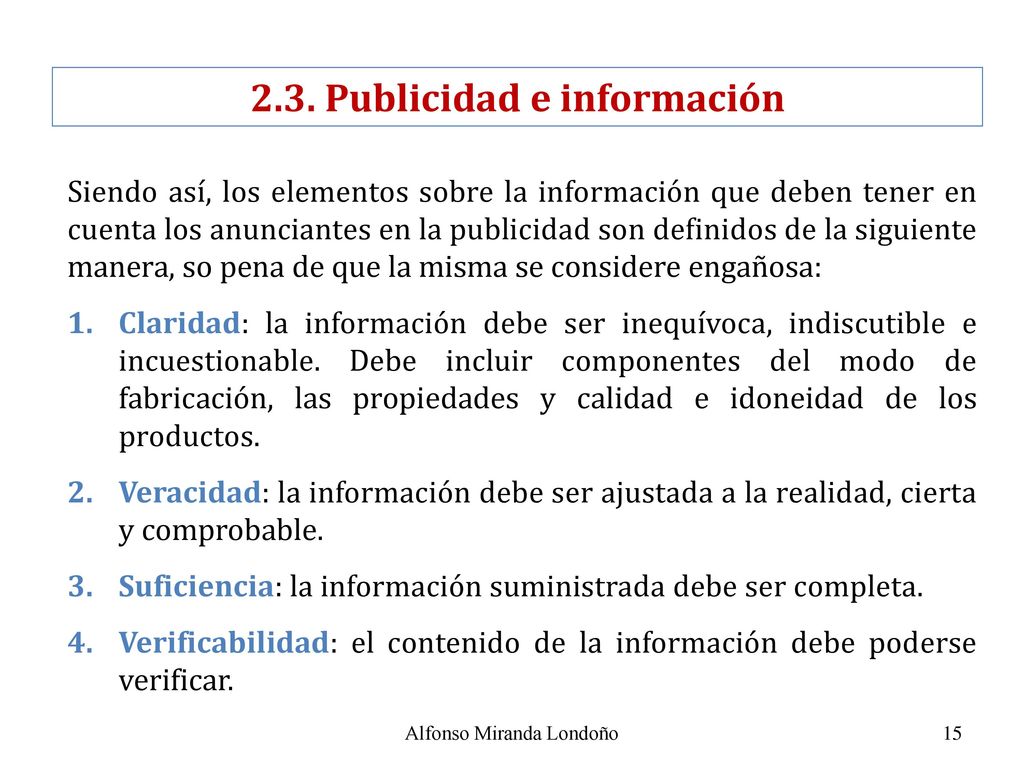 2.3. Publicidad e información

Siendo así, los elementos sobre la información que deben tener en cuenta los anunciantes en la publicidad son definidos de la siguiente manera, so pena de que la misma se considere engañosa:

1. Claridad: la información debe ser inequívoca, indiscutible e incuestionable. Debe incluir componentes del modo de fabricación, las propiedades y calidad e idoneidad de los productos.

2. Veracidad: la información debe ser ajustada a la realidad, cierta y comprobable.

3. Suficiencia: la información suministrada debe ser completa.

4. Verificabilidad: el contenido de la información debe poderse verificar.

Alfonso Miranda Londoño

15